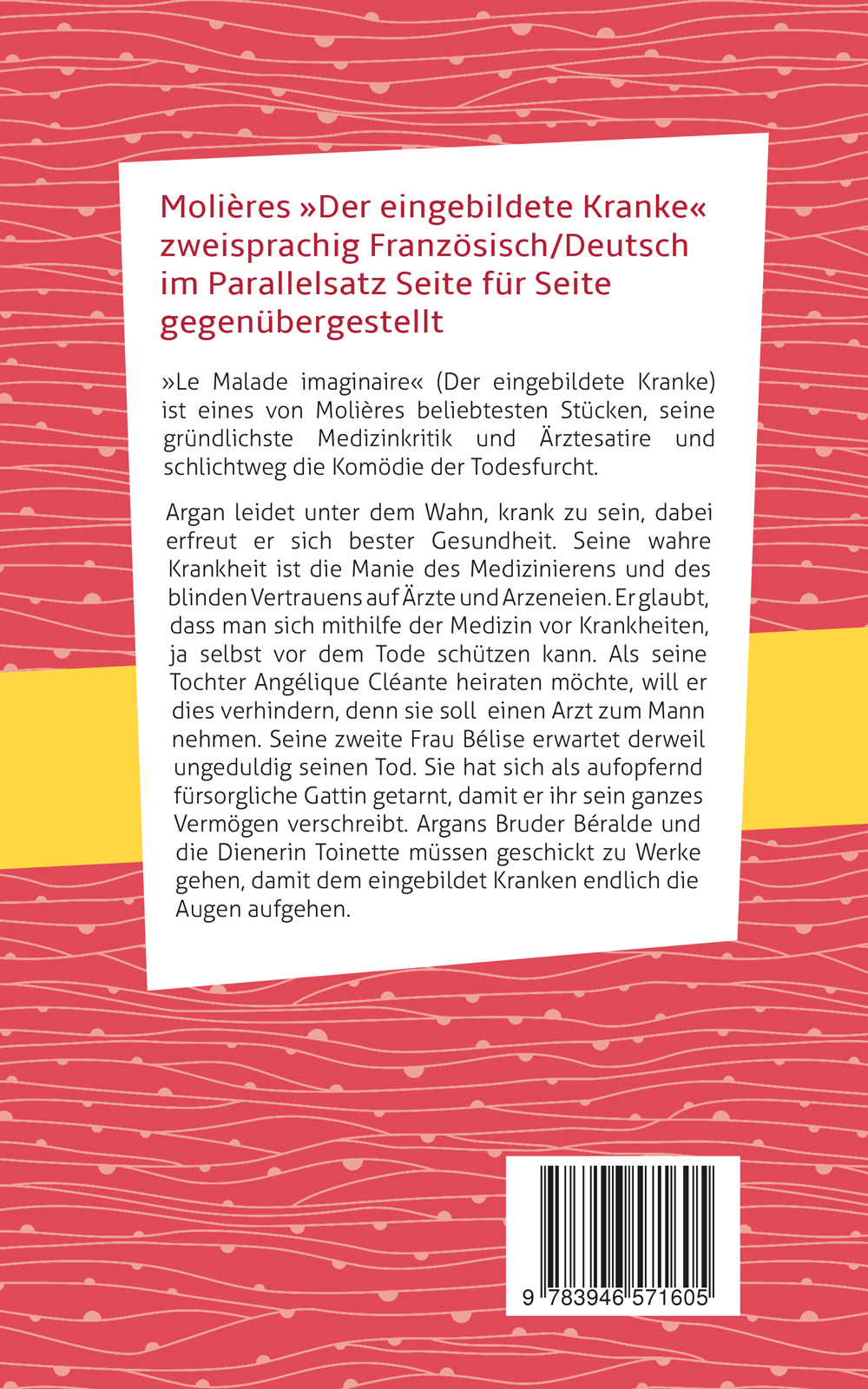 Molières »Der eingebildete Kranke« zweisprachig Französisch/Deutsch im Parallelsatz Seite für Seite gegenübergestellt

»Le Malade imaginaire« (Der eingebildete Kranke) ist eines von Molières beliebtesten Stücken, seine gründlichste Medizinkritik und Ärztesatire und schlichtweg die Komödie der Todesfurcht.

Argan leidet unter dem Wahn, krank zu sein, dabei erfreut er sich bester Gesundheit. Seine wahre Krankheit ist die Manie des Medizinierens und des blinden Vertrauens auf Ärzte und Arzeneien. Er glaubt, dass man sich mithilfe der Medizin vor Krankheiten, ja selbst vor dem Tode schützen kann. Als seine Tochter Angélique Cléante heiraten möchte, will er dies verhindern, denn sie soll einen Arzt zum Mann nehmen. Seine zweite Frau Bélise erwartet derweil ungeduldig seinen Tod. Sie hat sich als aufopfernd fürsorgliche Gattin getarnt, damit er ihr sein ganzes Vermögen verschreibt. Argans Bruder Béralde und die Dienerin Toinette müssen geschickt zu Werke gehen, damit dem eingebildet Kranken endlich die Augen aufgehen.

9 783946 571605